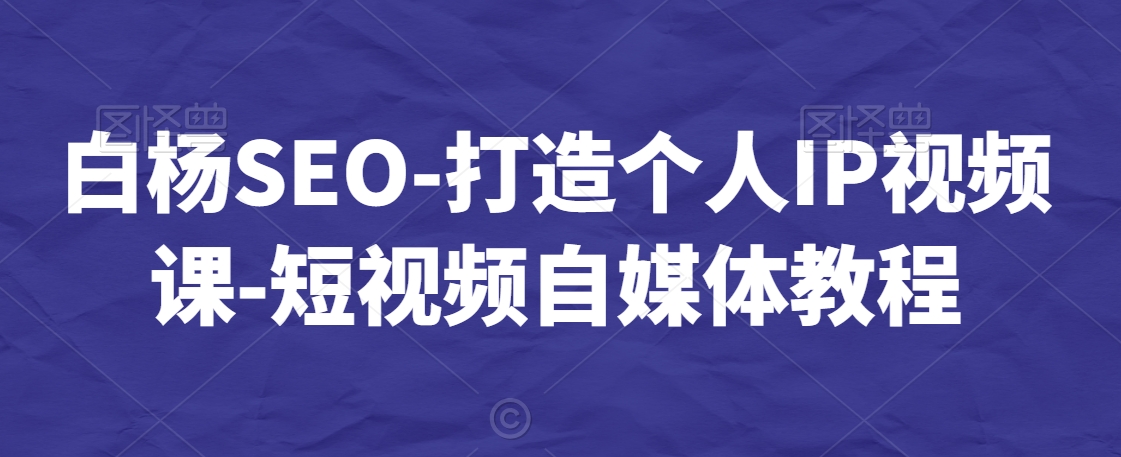 图怪兽 图怪兽

白杨SEO-打造个人IP视频课-短视频自媒体教程

©